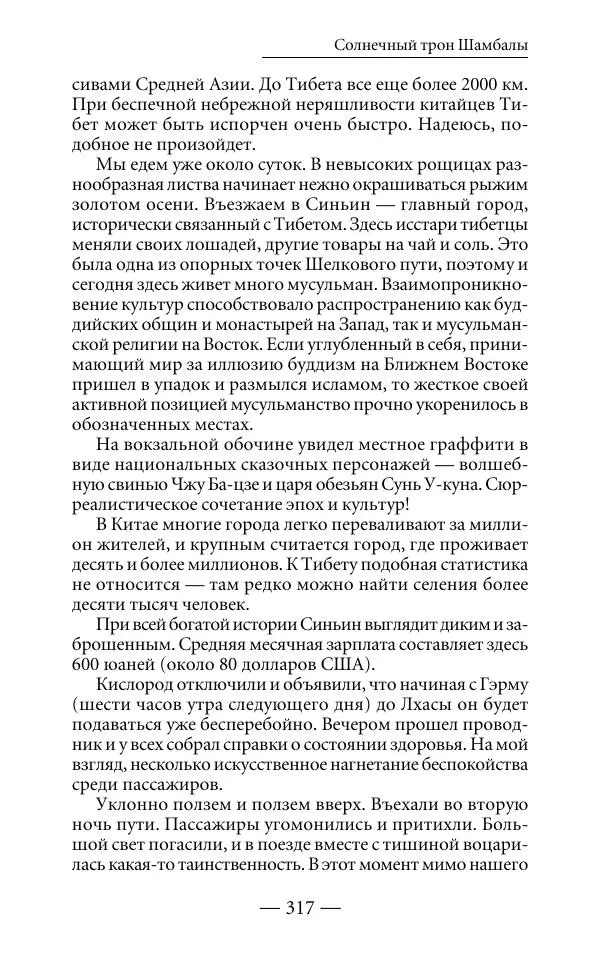 Солнечный трон Шамбалы

сивами Средней Азии. До Тибета все еще более 2000 км. При беспечной небрежной неряшливости китайцев Тибет может быть испорчен очень быстро. Надеюсь, подобное не произойдет.

Мы едем уже около суток. В невысоких рощицах разнообразная листва начинает нежно окрашиваться рыжим золотом осени. Въезжаем в Синьин — главный город, исторически связанный с Тибетом. Здесь исстари тибетцы меняли своих лошадей, другие товары на чай и соль. Это была одна из опорных точек Шелкового пути, поэтому и сегодня здесь живет много мусульман. Взаимопроникновение культур способствовало распространению как буддийских общин и монастырей на Запад, так и мусульманской религии на Восток. Если углубленный в себя, принимающий мир за иллюзию буддизм на Ближнем Востоке пришел в упадок и размылся исламом, то жесткое своей активной позицией мусульманство прочно укоренилось в обозначенных местах.

На вокзальной обочине увидел местное граффити в виде национальных сказочных персонажей — волшебную свинью Чжу Ба-цзе и царя обезьян Сунь У-куна. Сюрреалистическое сочетание эпох и культур!

В Китае многие города легко переваливают за миллион жителей, и крупным считается город, где проживает десять и более миллионов. К Тибету подобная статистика не относится — там редко можно найти селения более десяти тысяч человек.

При всей богатой истории Синьин выглядит диким и заброшенным. Средняя месячная зарплата составляет здесь 600 юаней (около 80 долларов США).

Кислород отключили и объявили, что начиная с Гэрму (шести часов утра следующего дня) до Лхасы он будет подаваться уже бесперебойно. Вечером прошел проводник и у всех собрал справки о состоянии здоровья. На мой взгляд, несколько искусственное нагнетание беспокойства среди пассажиров.

Уклонно ползем и ползем вверх. Въехали во вторую ночь пути. Пассажиры угомонились и притихли. Большой свет погасили, и в поезде вместе с тишиной воцарилась какая-то таинственность. В этот момент мимо нашего

— 317 —